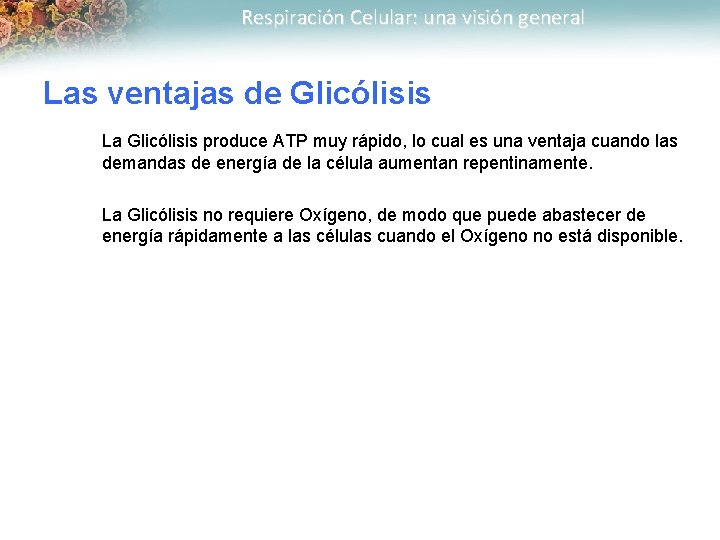 Respiración Celular: una visión general

Las ventajas de Glicólisis

La Glicólisis produce ATP muy rápido, lo cual es una ventaja cuando las demandas de energía de la célula aumentan repentinamente.

La Glicólisis no requiere Oxígeno, de modo que puede abastecer de energía rápidamente a las células cuando el Oxígeno no está disponible.